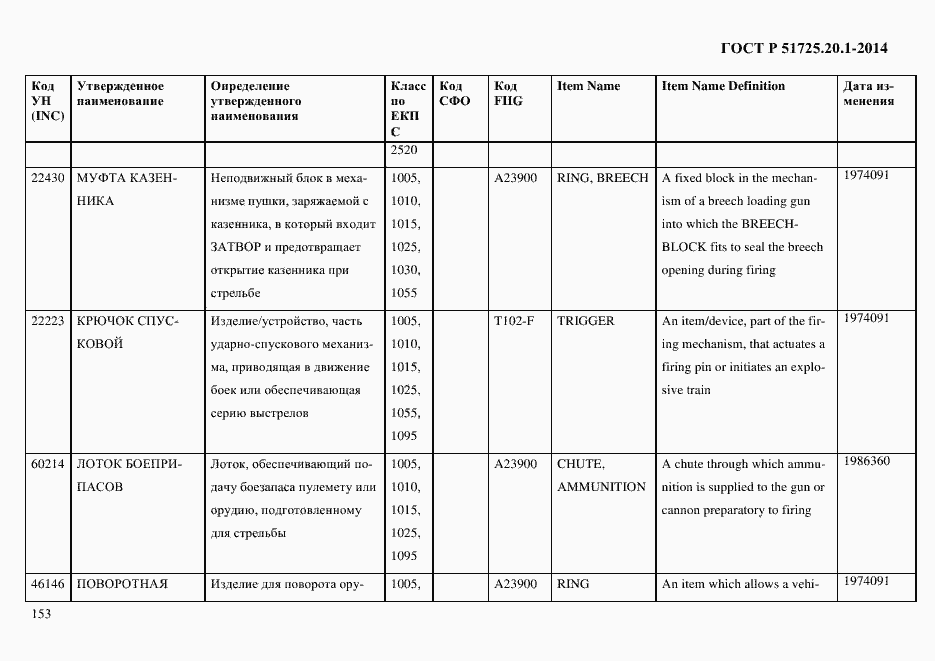 ГОСТ Р 51725.20.1-2014

| Код УН (INC) | Утвержденное наименование | Определение утвержденного наименования | Класс по ЕКПС | Код СФО | Код FIIG | Item Name | Item Name Definition | Дата изменения |
|---|---|---|---|---|---|---|---|---|
| | | | 2520 | | | | | |
| 22430 | МУФТА КАЗЕННИКА | Неподвижный блок в механизме пушки, заряжаемой с казенника, в который входит ЗАТВОР и предотвращает открытие казенника при стрельбе | 1005, 1010, 1015, 1025, 1030, 1055 | | A23900 | RING, BREECH | A fixed block in the mechanism of a breech loading gun into which the BREECHBLOCK fits to seal the breech opening during firing | 1974091 |
| 22223 | КРЮЧОК СПУСКОВОЙ | Изделие/устройство, часть ударно-спускового механизма, приводящая в движение боек или обеспечивающая серию выстрелов | 1005, 1010, 1015, 1025, 1055, 1095 | | T102-F | TRIGGER | An item/device, part of the firing mechanism, that actuates a firing pin or initiates an explosive train | 1974091 |
| 60214 | ЛОТОК БОЕПРИПАСОВ | Лоток, обеспечивающий подачу боезапаса пулемету или орудию, подготовленному для стрельбы | 1005, 1010, 1015, 1025, 1095 | | A23900 | CHUTE, AMMUNITION | A chute through which ammunition is supplied to the gun or cannon preparatory to firing | 1986360 |
| 46146 | ПОВОРОТНАЯ | Изделие для поворота ору- | 1005, | | A23900 | RING | An item which allows a vehi- | 1974091 |

153